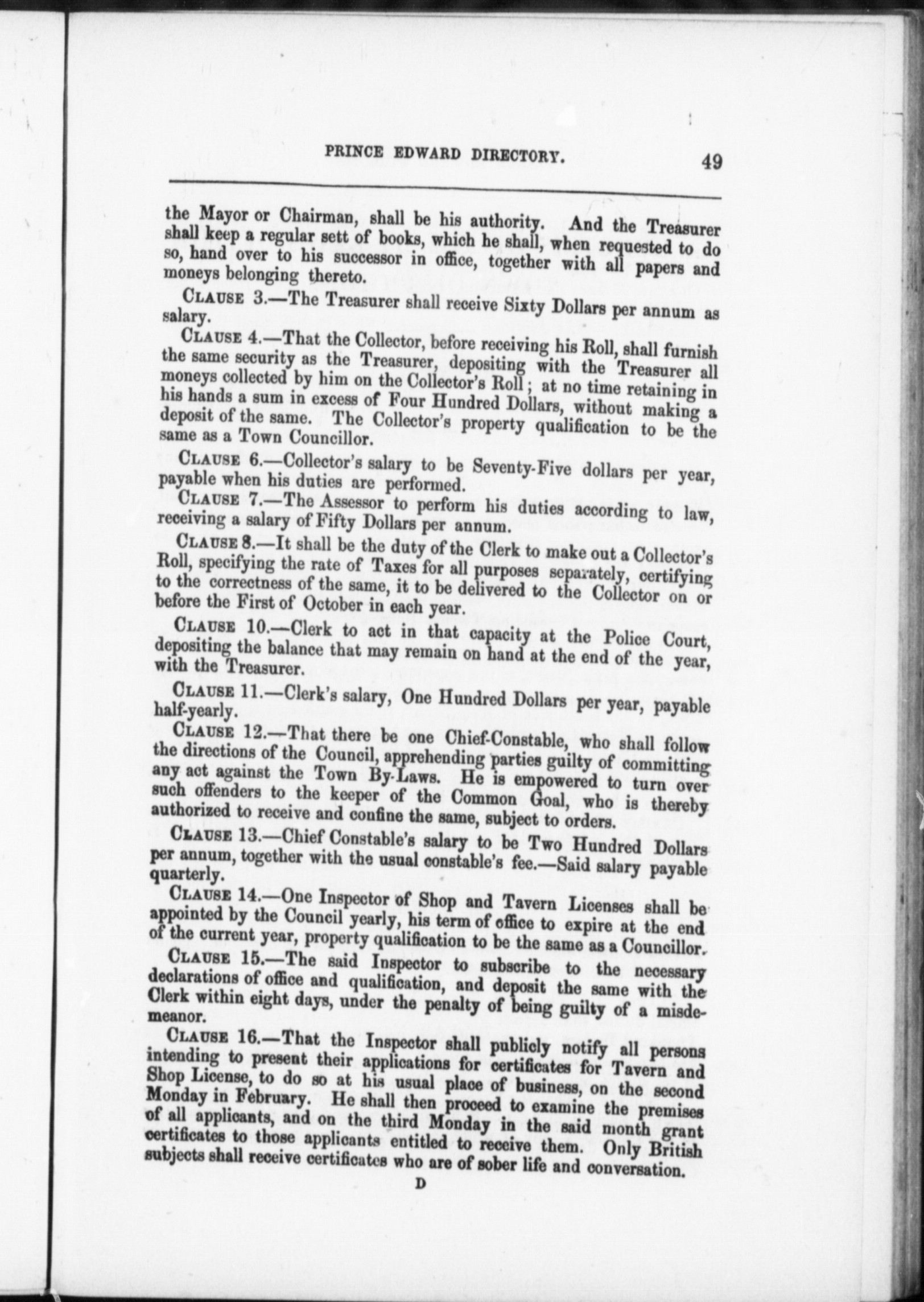 PRINCE EDWARD DIRECTORY. 49

the Mayor or Chairman, shall be his authority. And the Treasurer shall keep a regular sett of books, which he shall, when requested to do so, hand over to his successor in office, together with all papers and moneys belonging thereto.

CLAUSE 3.—The Treasurer shall receive Sixty Dollars per annum as salary.

CLAUSE 4.—That the Collector, before receiving his Roll, shall furnish the same security as the Treasurer, depositing with the Treasurer all moneys collected by him on the Collector's Roll; at no time retaining in his hands a sum in excess of Four Hundred Dollars, without making a deposit of the same. The Collector's property qualification to be the same as a Town Councillor.

CLAUSE 6.—Collector's salary to be Seventy-Five dollars per year, payable when his duties are performed.

CLAUSE 7.—The Assessor to perform his duties according to law, receiving a salary of Fifty Dollars per annum.

CLAUSE 8.—It shall be the duty of the Clerk to make out a Collector's Roll, specifying the rate of Taxes for all purposes separately, certifying to the correctness of the same, it to be delivered to the Collector on or before the First of October in each year.

CLAUSE 10.—Clerk to act in that capacity at the Police Court, depositing the balance that may remain on hand at the end of the year, with the Treasurer.

CLAUSE 11.—Clerk's salary, One Hundred Dollars per year, payable half-yearly.

CLAUSE 12.—That there be one Chief-Constable, who shall follow the directions of the Council, apprehending parties guilty of committing any act against the Town By-Laws. He is empowered to turn over such offenders to the keeper of the Common Goal, who is thereby authorized to receive and confine the same, subject to orders.

CLAUSE 13.—Chief Constable's salary to be Two Hundred Dollars per annum, together with the usual constable's fee.—Said salary payable quarterly.

CLAUSE 14.—One Inspector of Shop and Tavern Licenses shall be appointed by the Council yearly, his term of office to expire at the end of the current year, property qualification to be the same as a Councillor.

CLAUSE 15.—The said Inspector to subscribe to the necessary declarations of office and qualification, and deposit the same with the Clerk within eight days, under the penalty of being guilty of a misdemeanor.

CLAUSE 16.—That the Inspector shall publicly notify all persons intending to present their applications for certificates for Tavern and Shop License, to do so at his usual place of business, on the second Monday in February. He shall then proceed to examine the premises of all applicants, and on the third Monday in the said month grant certificates to those applicants entitled to receive them. Only British subjects shall receive certificates who are of sober life and conversation.

D